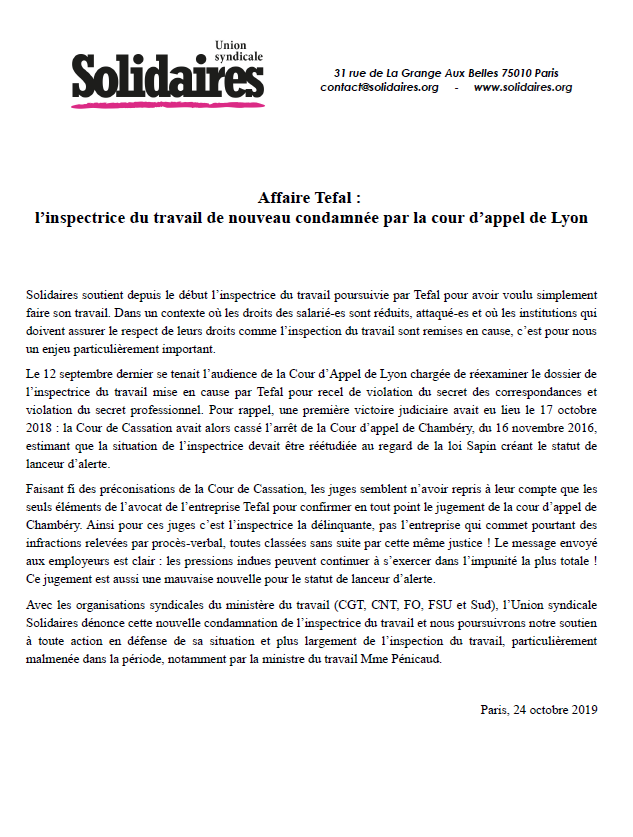 Union syndicale
Solidaires

31 rue de La Grange Aux Belles 75010 Paris
contact@solidaires.org - www.solidaires.org

Affaire Tefal :
l'inspectrice du travail de nouveau condamnée par la cour d'appel de Lyon

Solidaires soutient depuis le début l'inspectrice du travail poursuivie par Tefal pour avoir voulu simplement faire son travail. Dans un contexte où les droits des salarié-es sont réduits, attaqué-es et où les institutions qui doivent assurer le respect de leurs droits comme l'inspection du travail sont remises en cause, c'est pour nous un enjeu particulièrement important.

Le 12 septembre dernier se tenait l'audience de la Cour d'Appel de Lyon chargée de réexaminer le dossier de l'inspectrice du travail mise en cause par Tefal pour recel de violation du secret des correspondances et violation du secret professionnel. Pour rappel, une première victoire judiciaire avait eu lieu le 17 octobre 2018 : la Cour de Cassation avait alors cassé l'arrêt de la Cour d'appel de Chambéry, du 16 novembre 2016, estimant que la situation de l'inspectrice devait être réétudiée au regard de la loi Sapin créant le statut de lanceur d'alerte.

Faisant fi des préconisations de la Cour de Cassation, les juges semblent n'avoir repris à leur compte que les seuls éléments de l'avocat de l'entreprise Tefal pour confirmer en tout point le jugement de la cour d'appel de Chambéry. Ainsi pour ces juges c'est l'inspectrice la délinquante, pas l'entreprise qui commet pourtant des infractions relevées par procès-verbal, toutes classées sans suite par cette même justice ! Le message envoyé aux employeurs est clair : les pressions indues peuvent continuer à s'exercer dans l'impunité la plus totale ! Ce jugement est aussi une mauvaise nouvelle pour le statut de lanceur d'alerte.

Avec les organisations syndicales du ministère du travail (CGT, CNT, FO, FSU et Sud), l'Union syndicale Solidaires dénonce cette nouvelle condamnation de l'inspectrice du travail et nous poursuivrons notre soutien à toute action en défense de sa situation et plus largement de l'inspection du travail, particulièrement malmenée dans la période, notamment par la ministre du travail Mme Pénicaud.

Paris, 24 octobre 2019